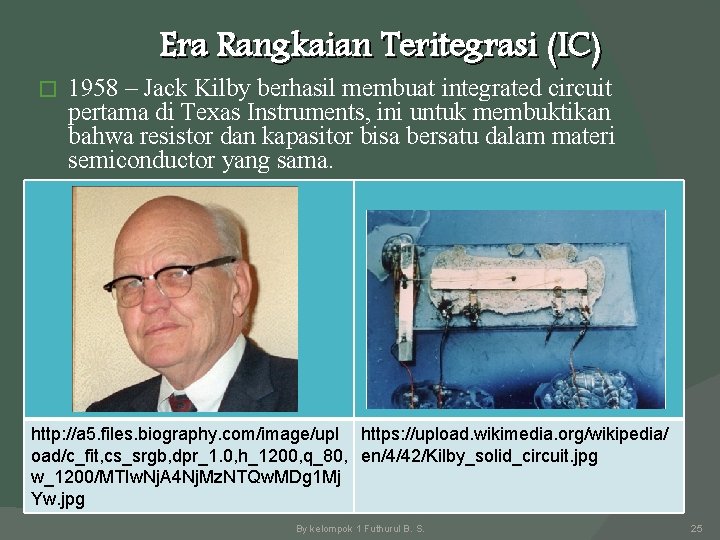 Era Rangkaian Teritegrasi (IC)

☐ 1958 – Jack Kilby berhasil membuat integrated circuit pertama di Texas Instruments, ini untuk membuktikan bahwa resistor dan kapasitor bisa bersatu dalam materi semiconductor yang sama.

http://a5.files.biography.com/image/upload/c_fit,cs_srgb,dpr_1.0,h_1200,q_80,w_1200/MTIwNjA4NjMzNTQwMDg1MjYw.jpg

https://upload.wikimedia.org/wikipedia/en/4/42/Kilby_solid_circuit.jpg

By kelompok 1 Futhurul B. S.

25